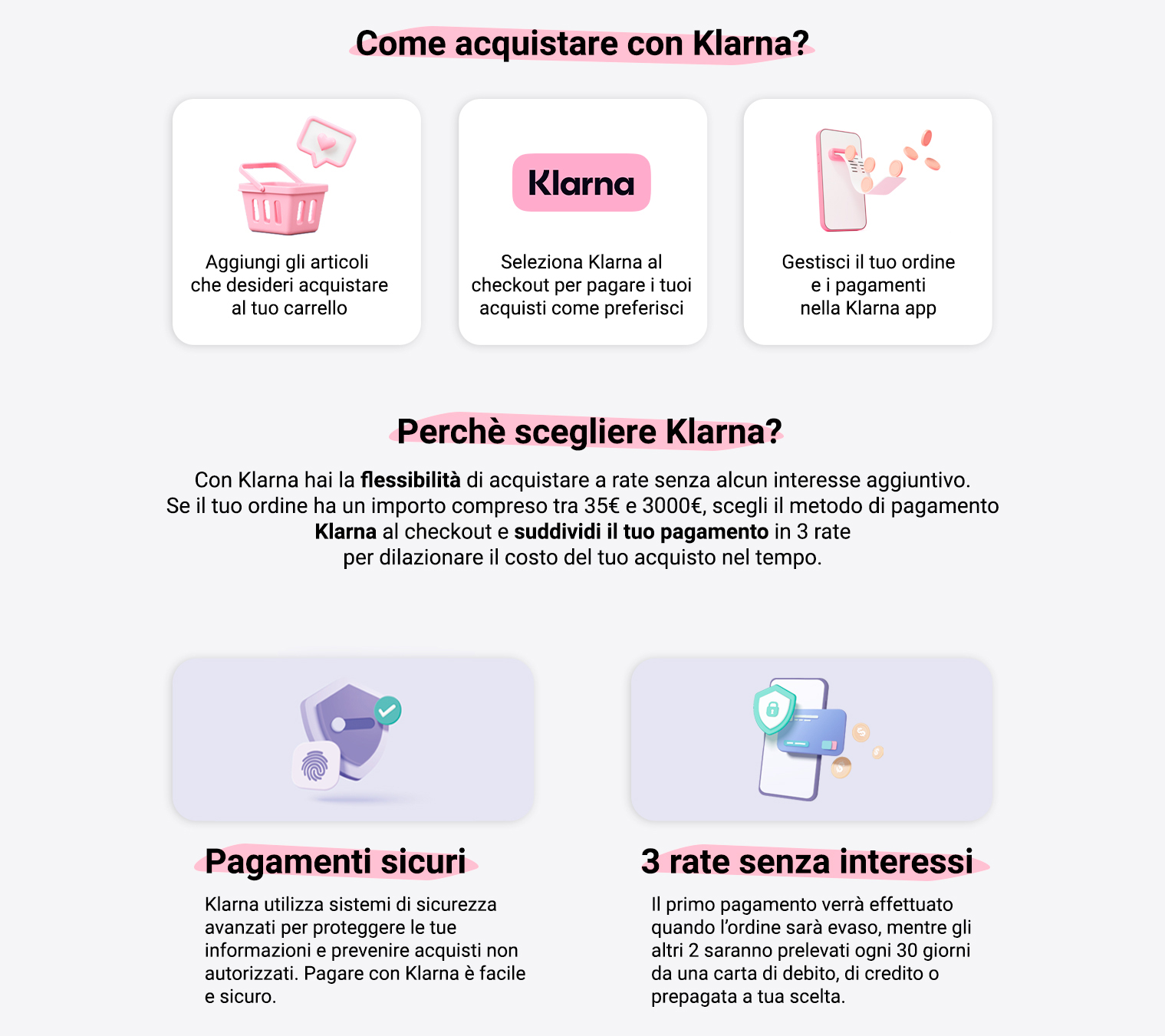 Come acquistare con Klarna?

Aggiungi gli articoli che desideri acquistare al tuo carrello

Klarna

Seleziona Klarna al checkout per pagare i tuoi acquisti come preferisci

Gestisci il tuo ordine e i pagamenti nella Klarna app

Perchè scegliere Klarna?

Con Klarna hai la flessibilità di acquistare a rate senza alcun interesse aggiuntivo. Se il tuo ordine ha un importo compreso tra 35€ e 3000€, scegli il metodo di pagamento Klarna al checkout e suddividi il tuo pagamento in 3 rate per dilazionare il costo del tuo acquisto nel tempo.

Pagamenti sicuri

Klarna utilizza sistemi di sicurezza avanzati per proteggere le tue informazioni e prevenire acquisti non autorizzati. Pagare con Klarna è facile e sicuro.

3 rate senza interessi

Il primo pagamento verrà effettuato quando l'ordine sarà evaso, mentre gli altri 2 saranno prelevati ogni 30 giorni da una carta di debito, di credito o prepagata a tua scelta.